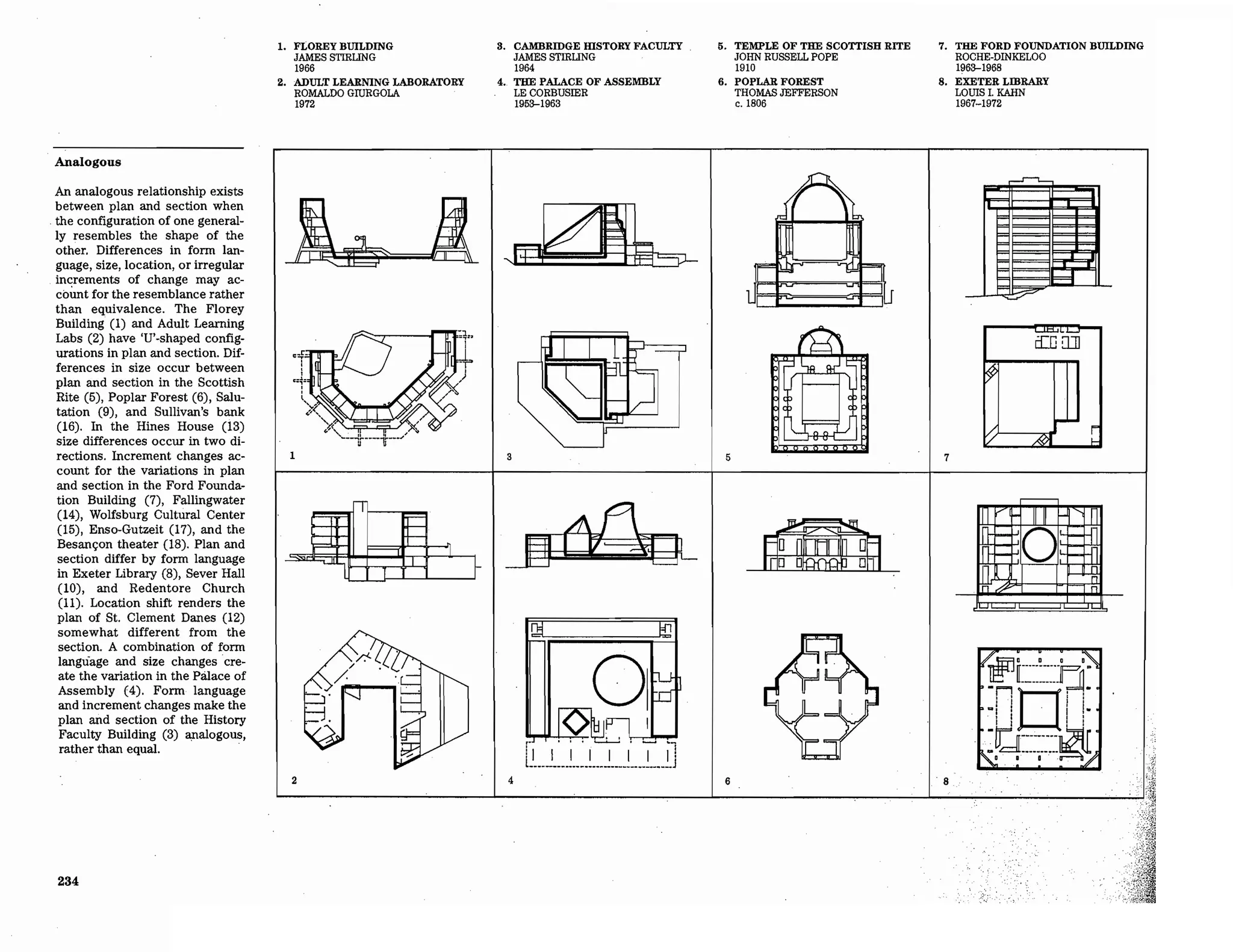 1. FLOREY BUILDING
JAMES STIRLING
1966

2. ADULT LEARNING LABORATORY
ROMALDO GIURGOLA
1972

3. CAMBRIDGE HISTORY FACULTY
JAMES STIRLING
1964

4. THE PALACE OF ASSEMBLY
LE CORBUSIER
1953–1963

5. TEMPLE OF THE SCOTTISH RITE
JOHN RUSSELL POPE
1910

6. POPLAR FOREST
THOMAS JEFFERSON
c. 1806

7. THE FORD FOUNDATION BUILDING
ROCHE-DINKELOO
1963–1968

8. EXETER LIBRARY
LOUIS I. KAHN
1967–1972

Analogous

An analogous relationship exists between plan and section when the configuration of one generally resembles the shape of the other. Differences in form language, size, location, or irregular increments of change may account for the resemblance rather than equivalence. The Florey Building (1) and Adult Learning Labs (2) have 'U'-shaped configurations in plan and section. Differences in size occur between plan and section in the Scottish Rite (5), Poplar Forest (6), Salutation (9), and Sullivan's bank (16). In the Hines House (13) size differences occur in two directions. Increment changes account for the variations in plan and section in the Ford Foundation Building (7), Fallingwater (14), Wolfsburg Cultural Center (15), Enso-Gutzeit (17), and the Besançon theater (18). Plan and section differ by form language in Exeter Library (8), Sever Hall (10), and Redentore Church (11). Location shift renders the plan of St. Clement Danes (12) somewhat different from the section. A combination of form language and size changes create the variation in the Palace of Assembly (4). Form language and increment changes make the plan and section of the History Faculty Building (3) analogous, rather than equal.

1

3

5

7

2

4

6

8

234